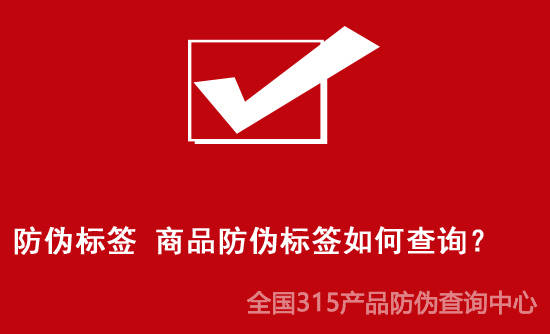 防伪标签 商品防伪标签如何查询？

全国315产品防伪查询中心